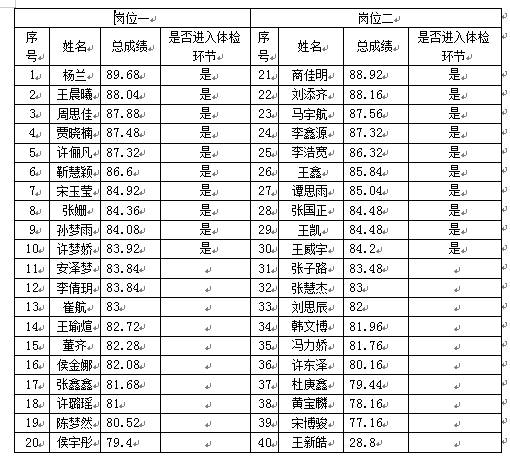 | 岗位一 | | | | 岗位二 | | | |
|---|---|---|---|---|---|---|---|
| 序号 | 姓名 | 总成绩 | 是否进入体检环节 | 序号 | 姓名 | 总成绩 | 是否进入体检环节 |
| 1 | 杨兰 | 89.68 | 是 | 21 | 商佳明 | 88.92 | 是 |
| 2 | 王晨曦 | 88.04 | 是 | 22 | 刘添齐 | 88.16 | 是 |
| 3 | 周思佳 | 87.88 | 是 | 23 | 马宇航 | 87.56 | 是 |
| 4 | 贾晓楠 | 87.48 | 是 | 24 | 李鑫源 | 87.32 | 是 |
| 5 | 许俪凡 | 87.32 | 是 | 25 | 李浩宽 | 86.32 | 是 |
| 6 | 靳慧颖 | 86.6 | 是 | 26 | 王鑫 | 85.84 | 是 |
| 7 | 宋玉莹 | 84.92 | 是 | 27 | 谭思雨 | 85.04 | 是 |
| 8 | 张姗 | 84.36 | 是 | 28 | 张国正 | 84.48 | 是 |
| 9 | 孙梦雨 | 84.08 | 是 | 29 | 王凯 | 84.48 | 是 |
| 10 | 许梦娇 | 83.92 | 是 | 30 | 王威宇 | 84.2 | 是 |
| 11 | 安泽梦 | 83.84 | | 31 | 张子路 | 83.48 | |
| 12 | 李倩玥 | 83.84 | | 32 | 张慧杰 | 83 | |
| 13 | 崔航 | 83 | | 33 | 刘思辰 | 82 | |
| 14 | 王瑜煊 | 82.72 | | 34 | 韩文博 | 81.96 | |
| 15 | 董齐 | 82.28 | | 35 | 冯力娇 | 81.76 | |
| 16 | 侯金娜 | 82.08 | | 36 | 许东泽 | 80.16 | |
| 17 | 张鑫鑫 | 81.68 | | 37 | 杜庚鑫 | 79.44 | |
| 18 | 许璐瑶 | 81 | | 38 | 黄宝麟 | 78.16 | |
| 19 | 陈梦然 | 80.52 | | 39 | 宋博骏 | 77.16 | |
| 20 | 侯宇彤 | 79.4 | | 40 | 王新皓 | 28.8 | |